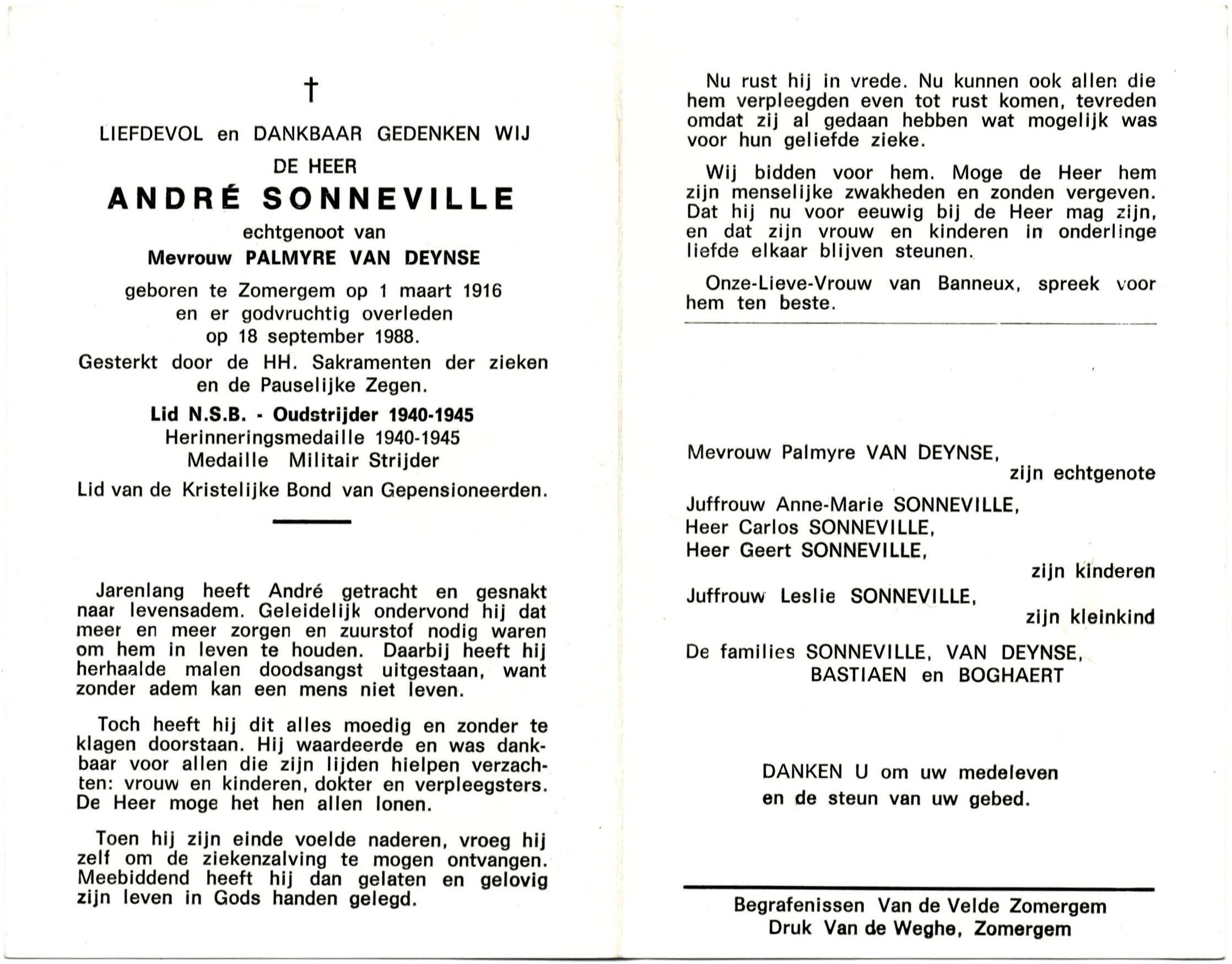 †

LIEFDEVOL en DANKBAAR GEDENKEN WIJ

DE HEER

ANDRÉ SONNEVILLE

echtgenoot van

Mevrouw PALMYRE VAN DEYNSE

geboren te Zomergem op 1 maart 1916 en er godvruchtig overleden op 18 september 1988.

Gesterkt door de HH. Sakramenten der zieken en de Pauselijke Zegen.

Lid N.S.B. - Oudstrijder 1940-1945
Herinneringsmedaille 1940-1945
Medaille Militair Strijder

Lid van de Kristelijke Bond van Gepensioneerden.

Jarenlang heeft André getracht en gesnakt naar levensadem. Geleidelijk ondervond hij dat meer en meer zorgen en zuurstof nodig waren om hem in leven te houden. Daarbij heeft hij herhaalde malen doodsangst uitgestaan, want zonder adem kan een mens niet leven.

Toch heeft hij dit alles moedig en zonder te klagen doorstaan. Hij waardeerde en was dankbaar voor allen die zijn lijden hielpen verzachten: vrouw en kinderen, dokter en verpleegsters. De Heer moge het hen allen lonen.

Toen hij zijn einde voelde naderen, vroeg hij zelf om de ziekenzalving te mogen ontvangen. Meebiddend heeft hij dan gelaten en gelovig zijn leven in Gods handen gelegd.

Nu rust hij in vrede. Nu kunnen ook allen die hem verpleegden even tot rust komen, tevreden omdat zij al gedaan hebben wat mogelijk was voor hun geliefde zieke.

Wij bidden voor hem. Moge de Heer hem zijn menselijke zwakheden en zonden vergeven. Dat hij nu voor eeuwig bij de Heer mag zijn, en dat zijn vrouw en kinderen in onderlinge liefde elkaar blijven steunen.

Onze-Lieve-Vrouw van Banneux, spreek voor hem ten beste.

Mevrouw Palmyre VAN DEYNSE,
zijn echtgenote

Juffrouw Anne-Marie SONNEVILLE,
Heer Carlos SONNEVILLE,
Heer Geert SONNEVILLE,
zijn kinderen

Juffrouw Leslie SONNEVILLE,
zijn kleinkind

De families SONNEVILLE, VAN DEYNSE,
BASTIAEN en BOGHAERT

DANKEN U om uw medeleven
en de steun van uw gebed.

Begrafenissen Van de Velde Zomergem
Druk Van de Weghe, Zomergem